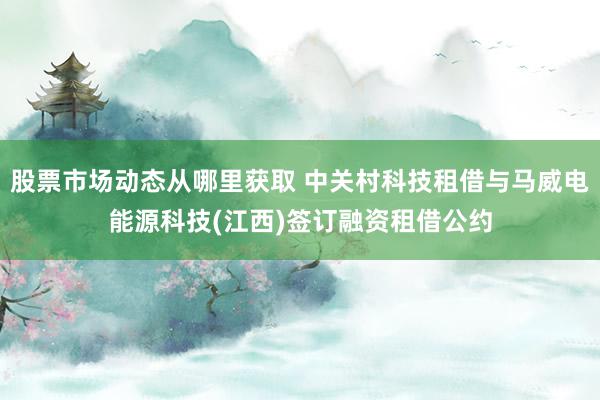 股票市场动态从哪里获取 中关村科技租借与马威电能源科技(江西)签订融资租借公约